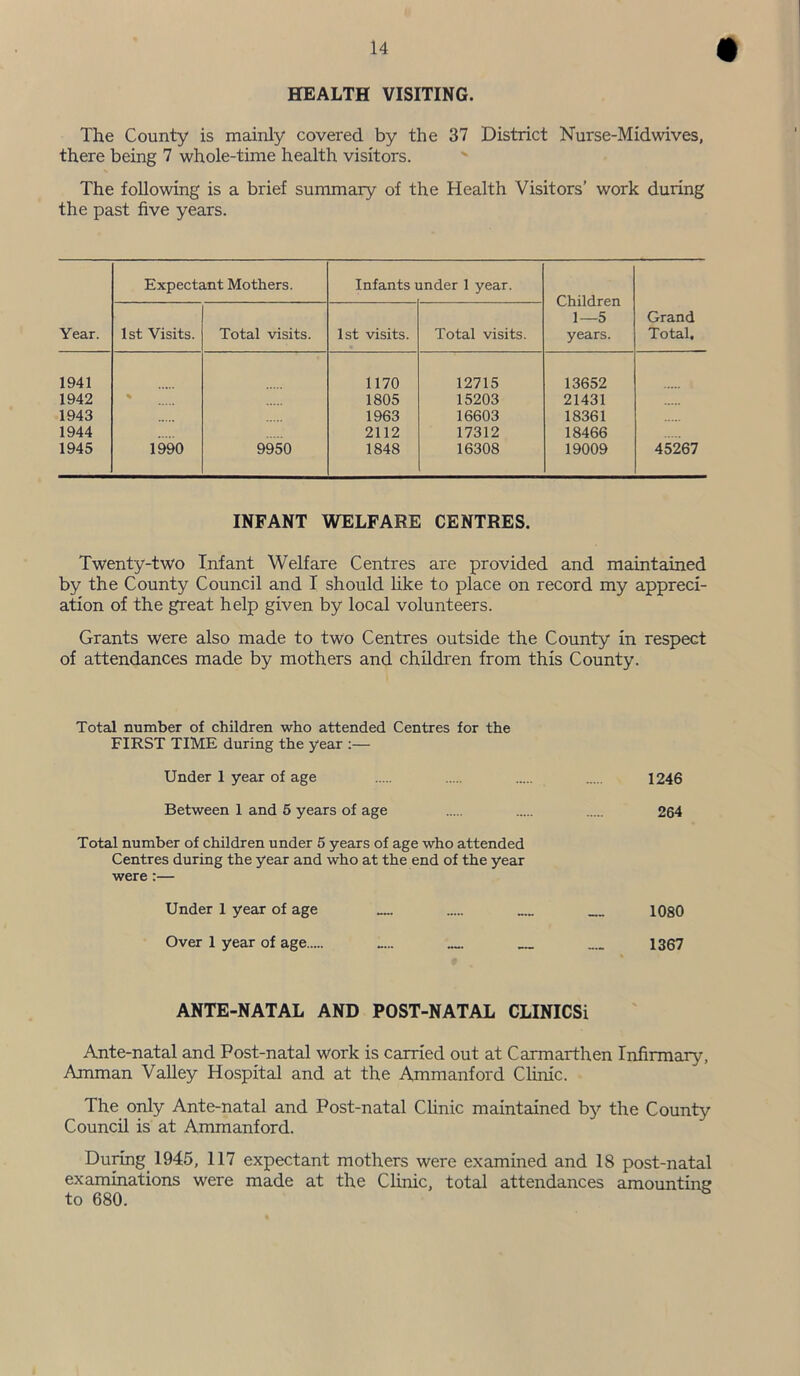 14

HEALTH VISITING.

The County is mainly covered by the 37 District Nurse-Midwives, there being 7 whole-time health visitors.

The following is a brief summary of the Health Visitors' work during the past five years.

| Year. | Expectant Mothers. 1st Visits. | Expectant Mothers. Total visits. | Infants under 1 year. 1st visits. | Infants under 1 year. Total visits. | Children 1—5 years. | Grand Total. |
|---|---|---|---|---|---|---|
| 1941 | ..... | ..... | 1170 | 12715 | 13652 | ..... |
| 1942 | ..... | ..... | 1805 | 15203 | 21431 | ..... |
| 1943 | ..... | ..... | 1963 | 16603 | 18361 | ..... |
| 1944 | ..... | ..... | 2112 | 17312 | 18466 | ..... |
| 1945 | 1990 | 9950 | 1848 | 16308 | 19009 | 45267 |

INFANT WELFARE CENTRES.

Twenty-two Infant Welfare Centres are provided and maintained by the County Council and I should like to place on record my appreciation of the great help given by local volunteers.

Grants were also made to two Centres outside the County in respect of attendances made by mothers and children from this County.

Total number of children who attended Centres for the FIRST TIME during the year :—

Under 1 year of age ..... ..... ..... ..... 1246

Between 1 and 5 years of age ..... ..... ..... 264

Total number of children under 5 years of age who attended Centres during the year and who at the end of the year were :—

Under 1 year of age ..... ..... ..... ..... 1080

Over 1 year of age..... ..... ..... ..... ..... 1367

ANTE-NATAL AND POST-NATAL CLINICSi

Ante-natal and Post-natal work is carried out at Carmarthen Infirmary, Amman Valley Hospital and at the Ammanford Clinic.

The only Ante-natal and Post-natal Clinic maintained by the County Council is at Ammanford.

During 1945, 117 expectant mothers were examined and 18 post-natal examinations were made at the Clinic, total attendances amounting to 680.